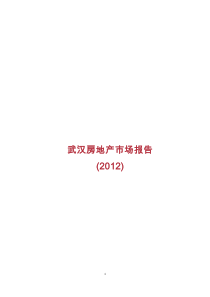 武汉房地产市场报告
(2012)